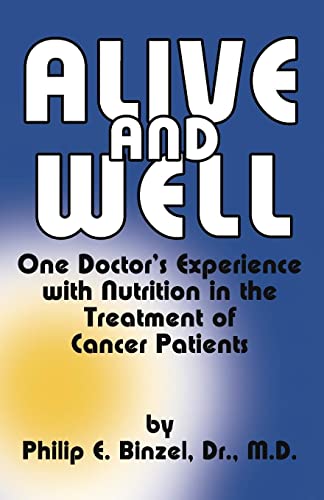 ALIVE
AND
WELL

One Doctor's Experience with Nutrition in the Treatment of Cancer Patients

by
Philip E. Binzel, Dr., M.D.